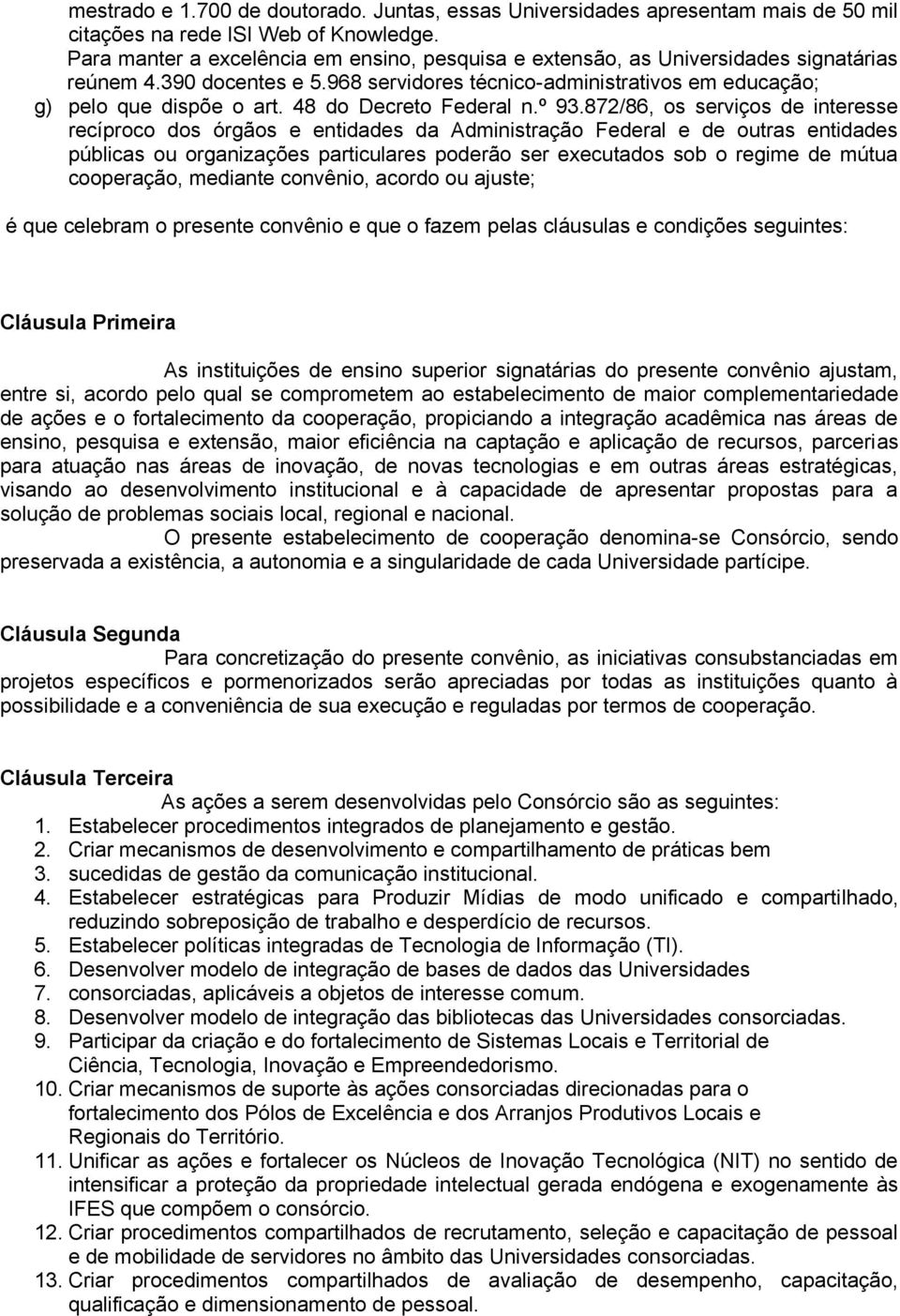 mestrado e 1.700 de doutorado. Juntas, essas Universidades apresentam mais de 50 mil citações na rede ISI Web of Knowledge.
Para manter a excelência em ensino, pesquisa e extensão, as Universidades signatárias reúnem 4.390 docentes e 5.968 servidores técnico-administrativos em educação;
g) pelo que dispõe o art. 48 do Decreto Federal n.º 93.872/86, os serviços de interesse recíproco dos órgãos e entidades da Administração Federal e de outras entidades públicas ou organizações particulares poderão ser executados sob o regime de mútua cooperação, mediante convênio, acordo ou ajuste;

é que celebram o presente convênio e que o fazem pelas cláusulas e condições seguintes:

Cláusula Primeira

As instituições de ensino superior signatárias do presente convênio ajustam, entre si, acordo pelo qual se comprometem ao estabelecimento de maior complementariedade de ações e o fortalecimento da cooperação, propiciando a integração acadêmica nas áreas de ensino, pesquisa e extensão, maior eficiência na captação e aplicação de recursos, parcerias para atuação nas áreas de inovação, de novas tecnologias e em outras áreas estratégicas, visando ao desenvolvimento institucional e à capacidade de apresentar propostas para a solução de problemas sociais local, regional e nacional.

O presente estabelecimento de cooperação denomina-se Consórcio, sendo preservada a existência, a autonomia e a singularidade de cada Universidade partícipe.

Cláusula Segunda

Para concretização do presente convênio, as iniciativas consubstanciadas em projetos específicos e pormenorizados serão apreciadas por todas as instituições quanto à possibilidade e a conveniência de sua execução e reguladas por termos de cooperação.

Cláusula Terceira

As ações a serem desenvolvidas pelo Consórcio são as seguintes:
1. Estabelecer procedimentos integrados de planejamento e gestão.
2. Criar mecanismos de desenvolvimento e compartilhamento de práticas bem
3. sucedidas de gestão da comunicação institucional.
4. Estabelecer estratégicas para Produzir Mídias de modo unificado e compartilhado, reduzindo sobreposição de trabalho e desperdício de recursos.
5. Estabelecer políticas integradas de Tecnologia de Informação (TI).
6. Desenvolver modelo de integração de bases de dados das Universidades
7. consorciadas, aplicáveis a objetos de interesse comum.
8. Desenvolver modelo de integração das bibliotecas das Universidades consorciadas.
9. Participar da criação e do fortalecimento de Sistemas Locais e Territorial de Ciência, Tecnologia, Inovação e Empreendedorismo.
10. Criar mecanismos de suporte às ações consorciadas direcionadas para o fortalecimento dos Pólos de Excelência e dos Arranjos Produtivos Locais e Regionais do Território.
11. Unificar as ações e fortalecer os Núcleos de Inovação Tecnológica (NIT) no sentido de intensificar a proteção da propriedade intelectual gerada endógena e exogenamente às IFES que compõem o consórcio.
12. Criar procedimentos compartilhados de recrutamento, seleção e capacitação de pessoal e de mobilidade de servidores no âmbito das Universidades consorciadas.
13. Criar procedimentos compartilhados de avaliação de desempenho, capacitação, qualificação e dimensionamento de pessoal.